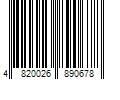 4 820026 890678